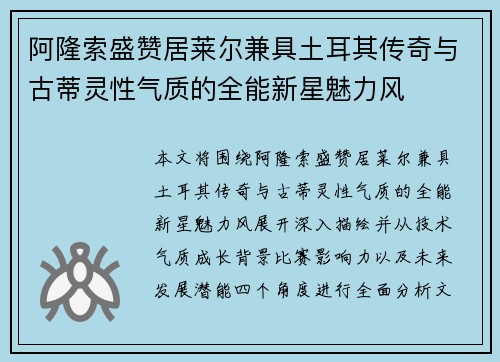 阿隆索盛赞居莱尔兼具土耳其传奇与古蒂灵性气质的全能新星魅力风

本文将围绕阿隆索盛赞居莱尔兼具土耳其传奇与古蒂灵性气质的全能新星魅力风展开深入描绘并从技术气质成长背景比赛影响力以及未来发展潜能四个角度进行全面分析文